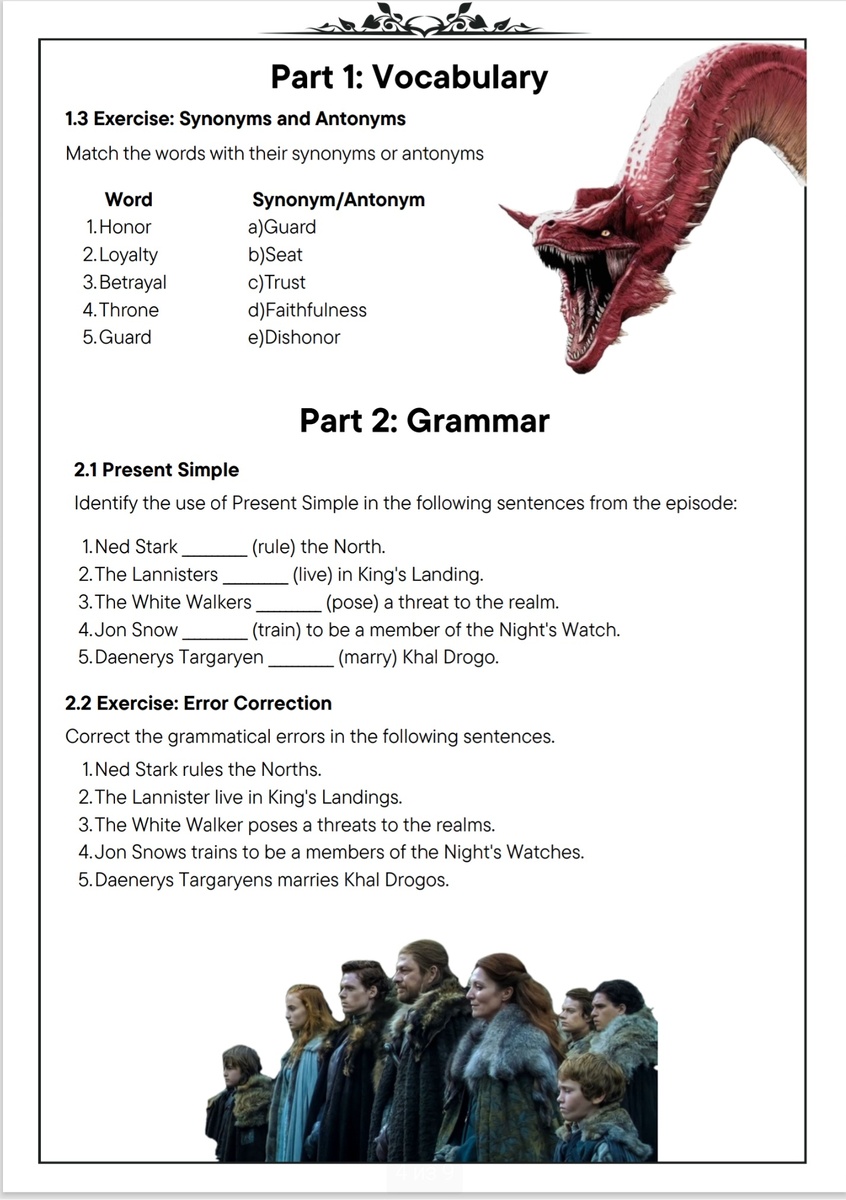 Part 1: Vocabulary

1.3 Exercise: Synonyms and Antonyms

Match the words with their synonyms or antonyms

| Word | Synonym/Antonym |
|---|---|
| 1. Honor | a)Guard |
| 2. Loyalty | b)Seat |
| 3. Betrayal | c)Trust |
| 4. Throne | d)Faithfulness |
| 5. Guard | e)Dishonor |

Part 2: Grammar

2.1 Present Simple

Identify the use of Present Simple in the following sentences from the episode:

1. Ned Stark _______ (rule) the North.
2. The Lannisters _______ (live) in King's Landing.
3. The White Walkers _______ (pose) a threat to the realm.
4. Jon Snow _______ (train) to be a member of the Night's Watch.
5. Daenerys Targaryen _______ (marry) Khal Drogo.

2.2 Exercise: Error Correction

Correct the grammatical errors in the following sentences.

1. Ned Stark rules the Norths.
2. The Lannister live in King's Landings.
3. The White Walker poses a threats to the realms.
4. Jon Snows trains to be a members of the Night's Watches.
5. Daenerys Targaryens marries Khal Drogos.